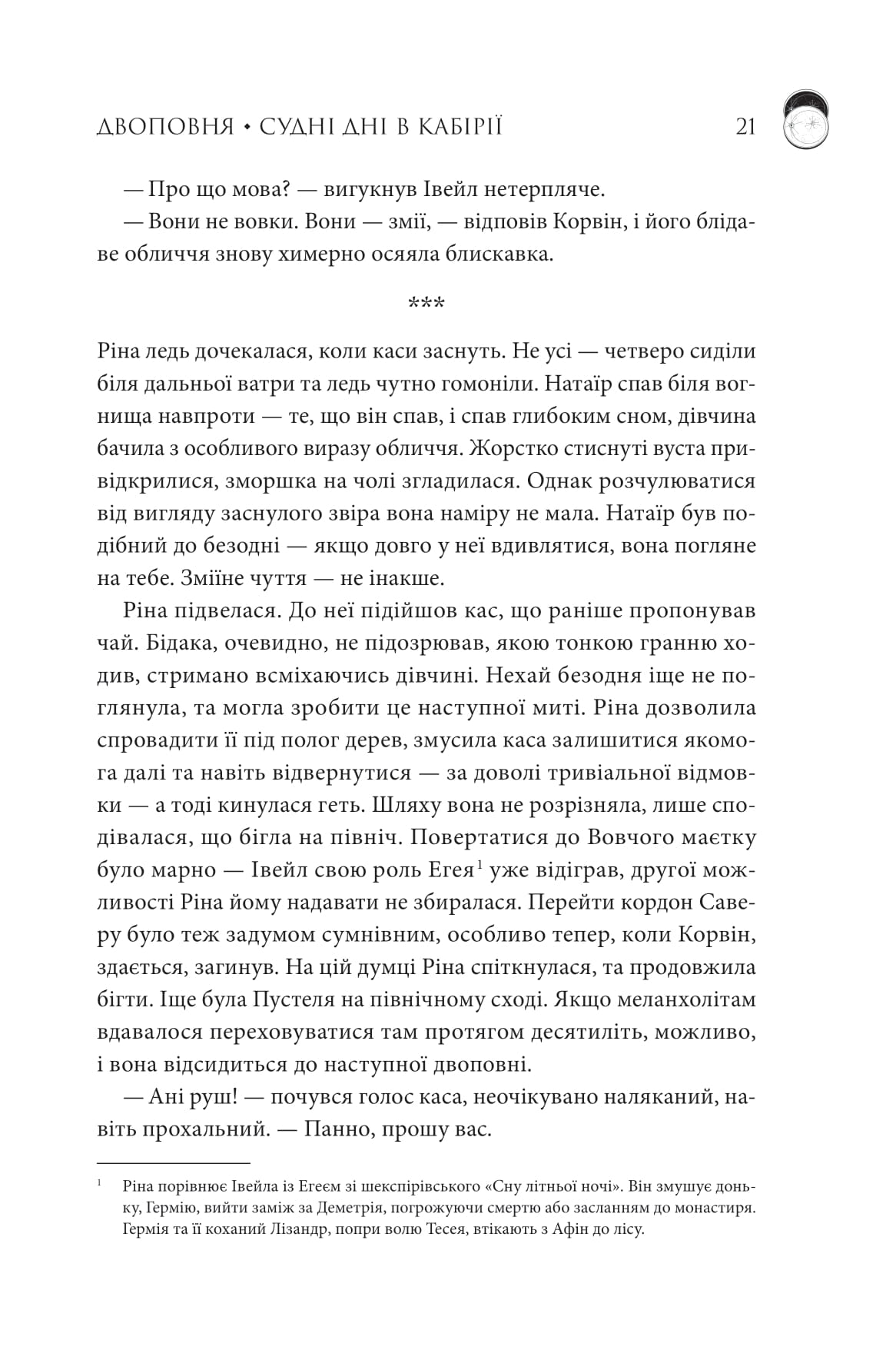 ДВОПОВНЯ • СУДНІ ДНІ В КАБІРІЇ 21

— Про що мова? — вигукнув Івейл нетерпляче.

— Вони не вовки. Вони — змії, — відповів Корвін, і його блідаве обличчя знову химерно осяяла блискавка.

***

Ріна ледь дочекалася, коли каси заснуть. Не усі — четверо сиділи біля дальньої ватри та ледь чутно гомоніли. Натаїр спав біля вогнища навпроти — те, що він спав, і спав глибоким сном, дівчина бачила з особливого виразу обличчя. Жорстко стиснуті вуста привідкрилися, зморшка на чолі згладилася. Однак розчулюватися від вигляду заснулого звіра вона наміру не мала. Натаїр був подібний до безодні — якщо довго у неї вдивлятися, вона погляне на тебе. Зміїне чуття — не інакше.

Ріна підвелася. До неї підійшов кас, що раніше пропонував чай. Бідака, очевидно, не підозрював, якою тонкою гранню ходив, стримано всміхаючись дівчині. Нехай безодня іще не поглянула, та могла зробити це наступної миті. Ріна дозволила спровадити її під полог дерев, змусила каса залишитися якомога далі та навіть відвернутися — за доволі тривіальної відмовки — а тоді кинулася геть. Шляху вона не розрізняла, лише сподівалася, що бігла на північ. Повертатися до Вовчого маєтку було марно — Івейл свою роль Егея$^1$ уже відіграв, другої можливості Ріна йому надавати не збиралася. Перейти кордон Саверу було теж задумом сумнівним, особливо тепер, коли Корвін, здається, загинув. На цій думці Ріна спіткнулася, та продовжила бігти. Іще була Пустеля на північному сході. Якщо меланхолітам вдавалося переховуватися там протягом десятиліть, можливо, і вона відсидиться до наступної двоповні.

— Ані руш! — почувся голос каса, неочікувано наляканий, навіть прохальний. — Панно, прошу вас.

$^1$ Ріна порівнює Івейла із Егеєм зі шекспірівського «Сну літньої ночі». Він змушує доньку, Гермію, вийти заміж за Деметрія, погрожуючи смертю або засланням до монастиря. Гермія та її коханий Лізандр, попри волю Тесея, втікають з Афін до лісу.